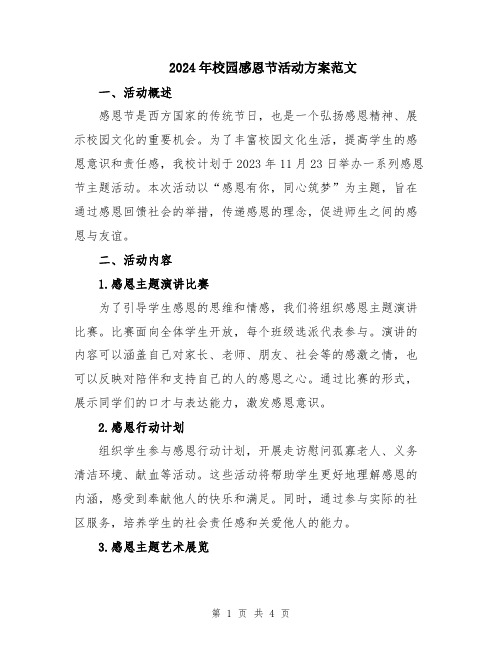 2024年校园感恩节活动方案范文

一、活动概述

感恩节是西方国家的传统节日，也是一个弘扬感恩精神、展示校园文化的重要机会。为了丰富校园文化生活，提高学生的感恩意识和责任感，我校计划于2023年11月23日举办一系列感恩节主题活动。本次活动以“感恩有你，同心筑梦”为主题，旨在通过感恩回馈社会的举措，传递感恩的理念，促进师生之间的感恩与友谊。

二、活动内容

1.感恩主题演讲比赛

为了引导学生感恩的思维和情感，我们将组织感恩主题演讲比赛。比赛面向全体学生开放，每个班级选派代表参与。演讲的内容可以涵盖自己对家长、老师、朋友、社会等的感激之情，也可以反映对陪伴和支持自己的人的感恩之心。通过比赛的形式，展示同学们的口才与表达能力，激发感恩意识。

2.感恩行动计划

组织学生参与感恩行动计划，开展走访慰问孤寡老人、义务清洁环境、献血等活动。这些活动将帮助学生更好地理解感恩的内涵，感受到奉献他人的快乐和满足。同时，通过参与实际的社区服务，培养学生的社会责任感和关爱他人的能力。

3.感恩主题艺术展览

第 1 页 共 4 页